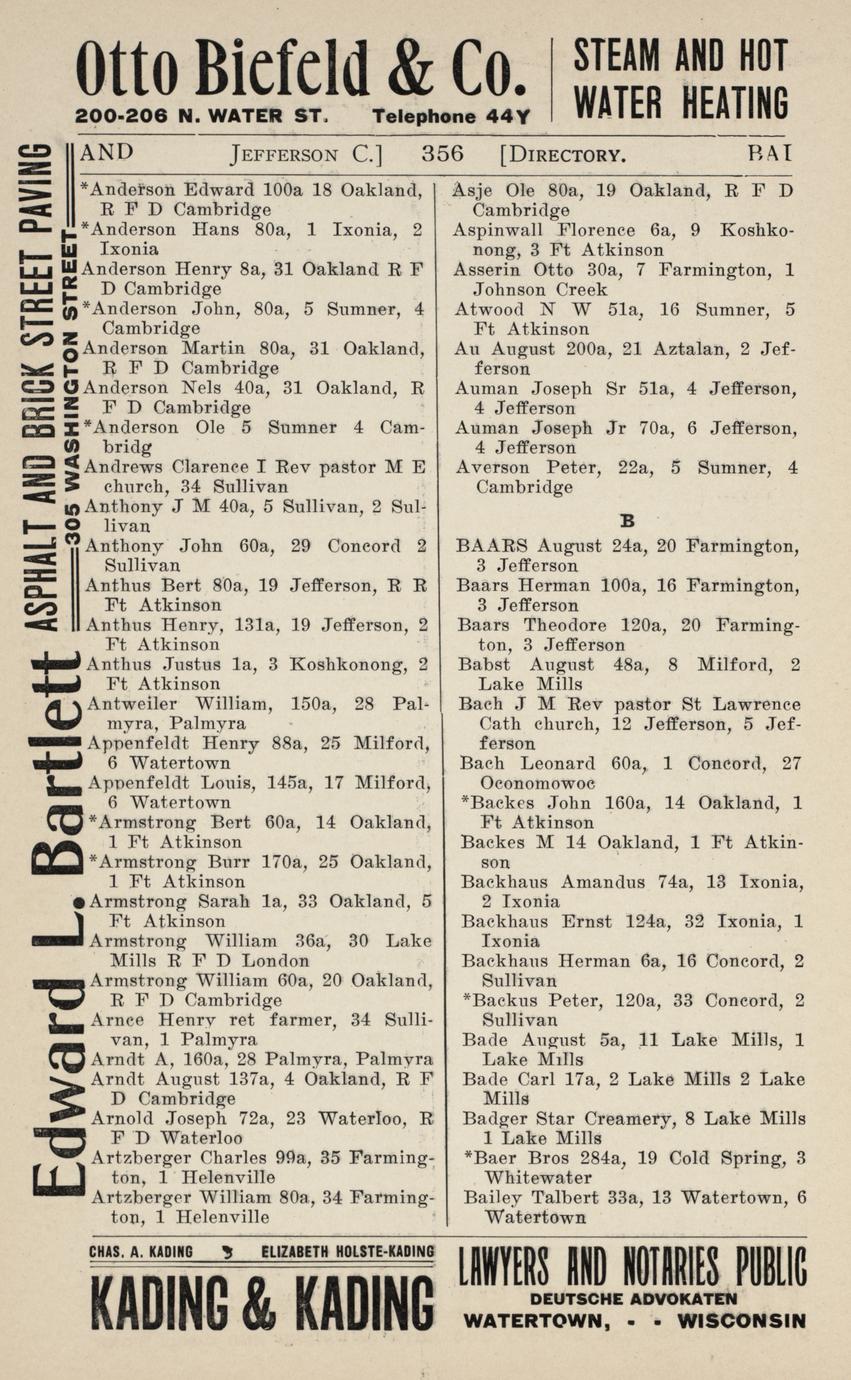 Otto Biefeld & Co.
200-206 N. WATER ST. Telephone 44Y

STEAM AND HOT WATER HEATING

Edward L. Bartlett ASPHALT AND BRICK STREET PAVING
305 WASHINGTON STREET

AND JEFFERSON C.] 356 [DIRECTORY. BAI

*Anderson Edward 100a 18 Oakland, R F D Cambridge
*Anderson Hans 80a, 1 Ixonia, 2 Ixonia
Anderson Henry 8a, 31 Oakland R F D Cambridge
*Anderson John, 80a, 5 Sumner, 4 Cambridge
Anderson Martin 80a, 31 Oakland, R F D Cambridge
Anderson Nels 40a, 31 Oakland, R F D Cambridge
*Anderson Ole 5 Sumner 4 Cambridg
Andrews Clarence I Rev pastor M E church, 34 Sullivan
Anthony J M 40a, 5 Sullivan, 2 Sullivan
Anthony John 60a, 29 Concord 2 Sullivan
Anthus Bert 80a, 19 Jefferson, R R Ft Atkinson
Anthus Henry, 131a, 19 Jefferson, 2 Ft Atkinson
Anthus Justus 1a, 3 Koshkonong, 2 Ft Atkinson
Antweiler William, 150a, 28 Palmyra, Palmyra
Appenfeldt Henry 88a, 25 Milford, 6 Watertown
Appenfeldt Louis, 145a, 17 Milford, 6 Watertown
*Armstrong Bert 60a, 14 Oakland, 1 Ft Atkinson
*Armstrong Burr 170a, 25 Oakland, 1 Ft Atkinson
Armstrong Sarah 1a, 33 Oakland, 5 Ft Atkinson
Armstrong William 36a, 30 Lake Mills R F D London
Armstrong William 60a, 20 Oakland, R F D Cambridge
Arnce Henry ret farmer, 34 Sullivan, 1 Palmyra
Arndt A, 160a, 28 Palmyra, Palmyra
Arndt August 137a, 4 Oakland, R F D Cambridge
Arnold Joseph 72a, 23 Waterloo, R F D Waterloo
Artzberger Charles 99a, 35 Farmington, 1 Helenville
Artzberger William 80a, 34 Farmington, 1 Helenville

Asje Ole 80a, 19 Oakland, R F D Cambridge
Aspinwall Florence 6a, 9 Koshkonong, 3 Ft Atkinson
Asserin Otto 30a, 7 Farmington, 1 Johnson Creek
Atwood N W 51a, 16 Sumner, 5 Ft Atkinson
Au August 200a, 21 Aztalan, 2 Jefferson
Auman Joseph Sr 51a, 4 Jefferson, 4 Jefferson
Auman Joseph Jr 70a, 6 Jefferson, 4 Jefferson
Averson Peter, 22a, 5 Sumner, 4 Cambridge

B

BAARS August 24a, 20 Farmington, 3 Jefferson
Baars Herman 100a, 16 Farmington, 3 Jefferson
Baars Theodore 120a, 20 Farmington, 3 Jefferson
Babst August 48a, 8 Milford, 2 Lake Mills
Bach J M Rev pastor St Lawrence Cath church, 12 Jefferson, 5 Jefferson
Bach Leonard 60a, 1 Concord, 27 Oconomowoc
*Backes John 160a, 14 Oakland, 1 Ft Atkinson
Backes M 14 Oakland, 1 Ft Atkinson
Backhaus Amandus 74a, 13 Ixonia, 2 Ixonia
Backhaus Ernst 124a, 32 Ixonia, 1 Ixonia
Backhaus Herman 6a, 16 Concord, 2 Sullivan
*Backus Peter, 120a, 33 Concord, 2 Sullivan
Bade August 5a, 11 Lake Mills, 1 Lake Mills
Bade Carl 17a, 2 Lake Mills 2 Lake Mills
Badger Star Creamery, 8 Lake Mills 1 Lake Mills
*Baer Bros 284a, 19 Cold Spring, 3 Whitewater
Bailey Talbert 33a, 13 Watertown, 6 Watertown

CHAS. A. KADING ELIZABETH HOLSTE-KADING
KADING & KADING

LAWYERS AND NOTARIES PUBLIC
DEUTSCHE ADVOKATEN
WATERTOWN, - - WISCONSIN